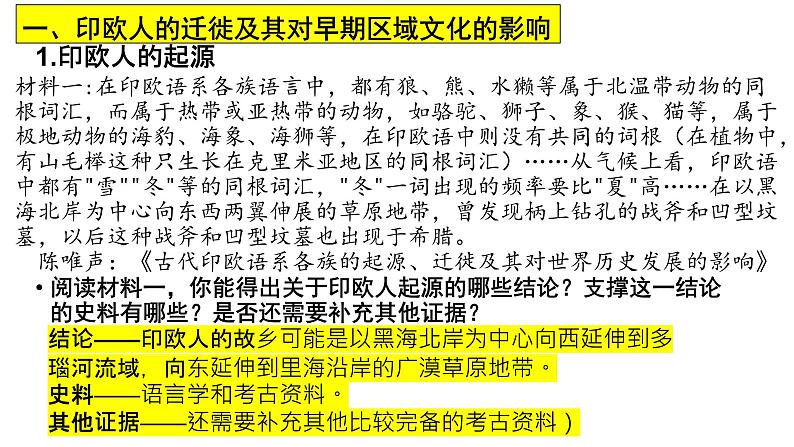 一、印欧人的迁徙及其对早期区域文化的影响

1.印欧人的起源

材料一:在印欧语系各族语言中，都有狼、熊、水獭等属于北温带动物的同根词汇，而属于热带或亚热带的动物，如骆驼、狮子、象、猴、猫等，属于极地动物的海豹、海象、海狮等，在印欧语中则没有共同的词根（在植物中，有山毛榉这种只生长在克里米亚地区的同根词汇）……从气候上看，印欧语中都有"雪""冬"等的同根词汇，"冬"一词出现的频率要比"夏"高……在以黑海北岸为中心向东西两翼伸展的草原地带，曾发现柄上钻孔的战斧和凹型坟墓，以后这种战斧和凹型坟墓也出现于希腊。

陈唯声：《古代印欧语系各族的起源、迁徙及其对世界历史发展的影响》

• 阅读材料一，你能得出关于印欧人起源的哪些结论？支撑这一结论的史料有哪些？是否还需要补充其他证据？

结论——印欧人的故乡可能是以黑海北岸为中心向西延伸到多瑙河流域，向东延伸到里海沿岸的广漠草原地带。

史料——语言学和考古资料。

其他证据——还需要补充其他比较完备的考古资料）